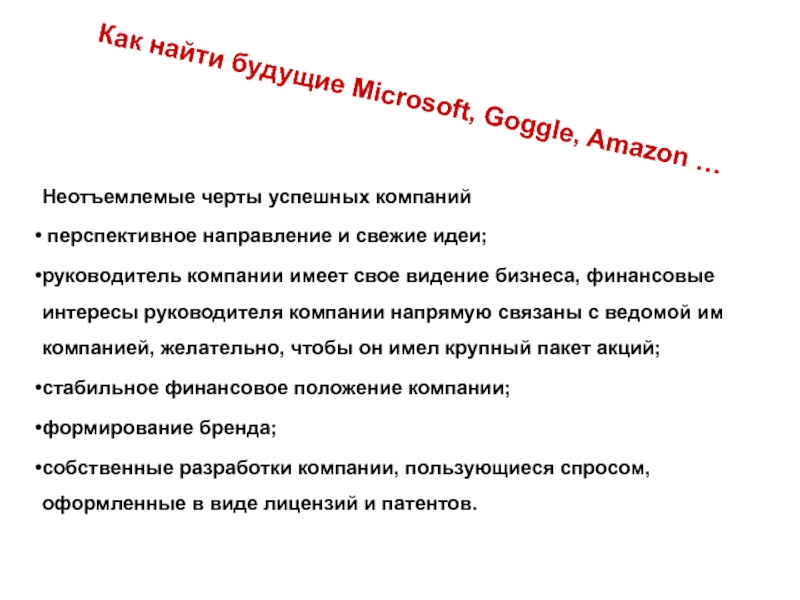 Как найти будущие Microsoft, Goggle, Amazon …

Неотъемлемые черты успешных компаний

• перспективное направление и свежие идеи;

• руководитель компании имеет свое видение бизнеса, финансовые интересы руководителя компании напрямую связаны с ведомой им компанией, желательно, чтобы он имел крупный пакет акций;

• стабильное финансовое положение компании;

• формирование бренда;

• собственные разработки компании, пользующиеся спросом, оформленные в виде лицензий и патентов.